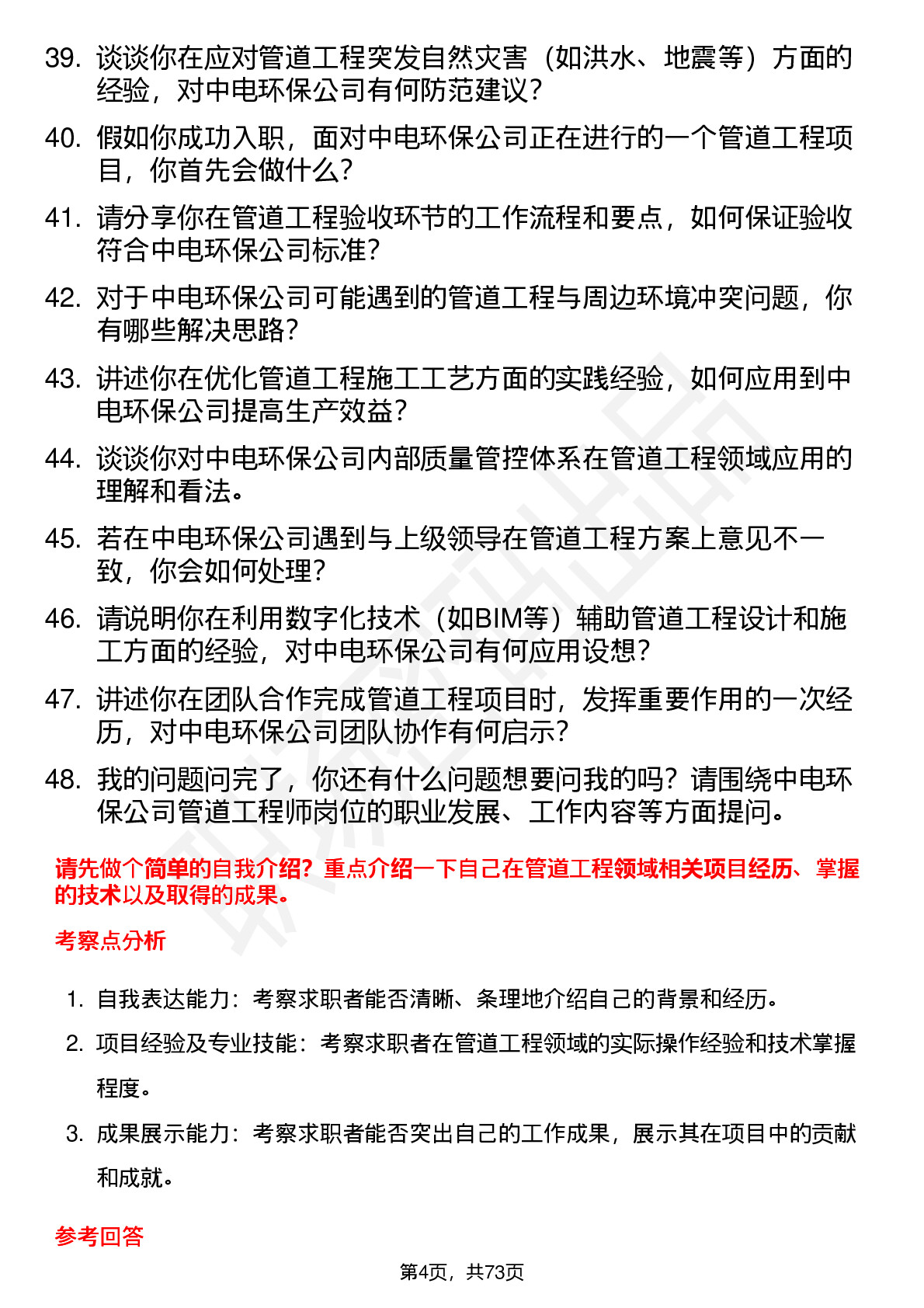 39. 谈谈你在应对管道工程突发自然灾害（如洪水、地震等）方面的经验，对中电环保公司有何防范建议？

40. 假如你成功入职，面对中电环保公司正在进行的一个管道工程项目，你首先会做什么？

41. 请分享你在管道工程验收环节的工作流程和要点，如何保证验收符合中电环保公司标准？

42. 对于中电环保公司可能遇到的管道工程与周边环境冲突问题，你有哪些解决思路？

43. 讲述你在优化管道工程施工工艺方面的实践经验，如何应用到中电环保公司提高生产效益？

44. 谈谈你对中电环保公司内部质量管控体系在管道工程领域应用的理解和看法。

45. 若在中电环保公司遇到与上级领导在管道工程方案上意见不一致，你会如何处理？

46. 请说明你在利用数字化技术（如BIM等）辅助管道工程设计和施工方面的经验，对中电环保公司有何应用设想？

47. 讲述你在团队合作完成管道工程项目时，发挥重要作用的一次经历，对中电环保公司团队协作有何启示？

48. 我的问题问完了，你还有什么问题想要问我的吗？请围绕中电环保公司管道工程师岗位的职业发展、工作内容等方面提问。

请先做个简单的自我介绍？重点介绍一下自己在管道工程领域相关项目经历、掌握的技术以及取得的成果。

考察点分析

1. 自我表达能力：考察求职者能否清晰、条理地介绍自己的背景和经历。

2. 项目经验及专业技能：考察求职者在管道工程领域的实际操作经验和技术掌握程度。

3. 成果展示能力：考察求职者能否突出自己的工作成果，展示其在项目中的贡献和成就。

参考回答

第4页，共73页